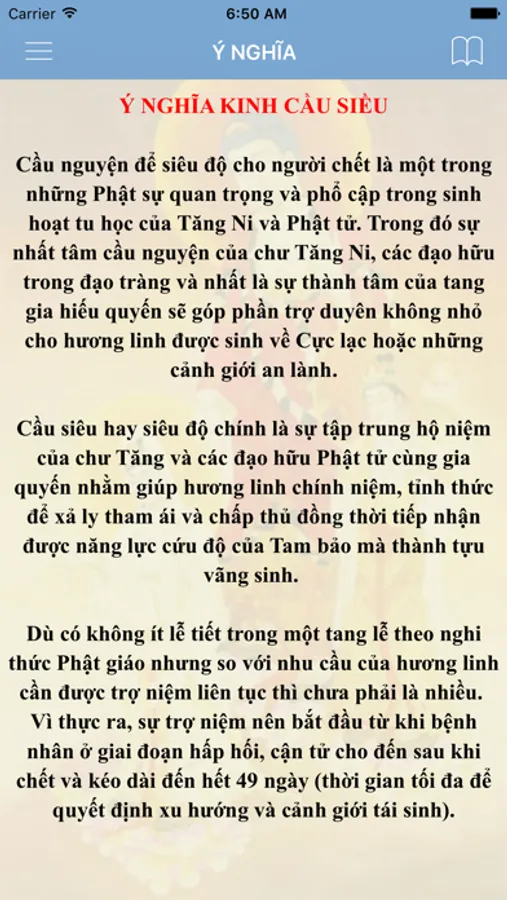 Carrier 6:50 AM

Ý NGHĨA

Ý NGHĨA KINH CẦU SIÊU

Cầu nguyện để siêu độ cho người chết là một trong những Phật sự quan trọng và phổ cập trong sinh hoạt tu học của Tăng Ni và Phật tử. Trong đó sự nhất tâm cầu nguyện của chư Tăng Ni, các đạo hữu trong đạo tràng và nhất là sự thành tâm của tang gia hiếu quyến sẽ góp phần trợ duyên không nhỏ cho hương linh được sinh về Cực lạc hoặc những cảnh giới an lành.

Cầu siêu hay siêu độ chính là sự tập trung hộ niệm của chư Tăng và các đạo hữu Phật tử cùng gia quyến nhằm giúp hương linh chính niệm, tỉnh thức để xả ly tham ái và chấp thủ đồng thời tiếp nhận được năng lực cứu độ của Tam bảo mà thành tựu vãng sinh.

Dù có không ít lễ tiết trong một tang lễ theo nghi thức Phật giáo nhưng so với nhu cầu của hương linh cần được trợ niệm liên tục thì chưa phải là nhiều. Vì thực ra, sự trợ niệm nên bắt đầu từ khi bệnh nhân ở giai đoạn hấp hối, cận tử cho đến sau khi chết và kéo dài đến hết 49 ngày (thời gian tối đa để quyết định xu hướng và cảnh giới tái sinh).